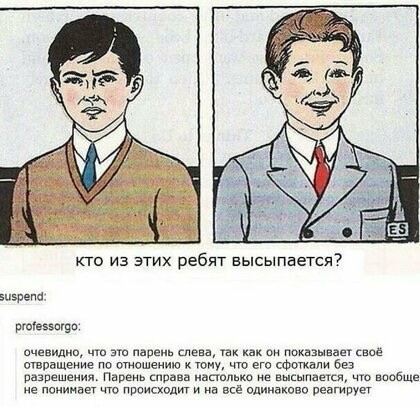 ES

кто из этих ребят высыпается?

suspend:

professorgo:

очевидно, что это парень слева, так как он показывает своё отвращение по отношению к тому, что его сфоткали без разрешения. Парень справа настолько не высыпается, что вообще не понимает что происходит и на всё одинаково реагирует